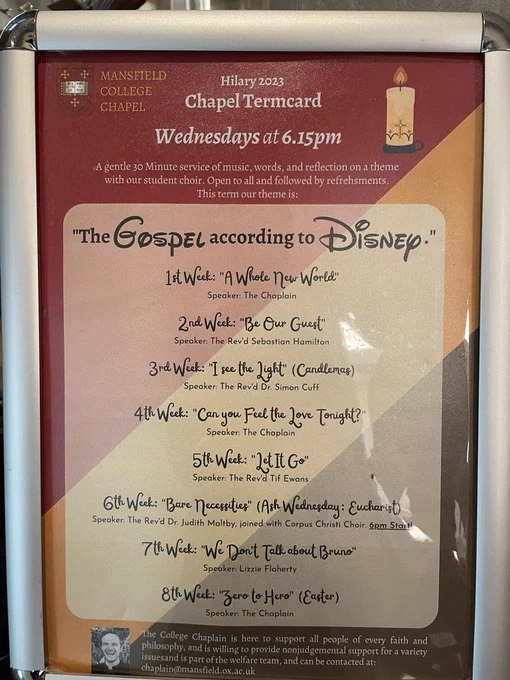 MANSFIELD
COLLEGE
CHAPEL

Hilary 2023
Chapel Termcard

Wednesdays at 6.15pm

A gentle 30 Minute service of music, words, and reflection on a theme with our student choir. Open to all and followed by refrehsments. This term our theme is:

"The Gospel according to Disney."

1st Week: "A Whole New World"
Speaker: The Chaplain

2nd Week: "Be Our Guest"
Speaker: The Rev'd Sebastian Hamilton

3rd Week: "I see the Light" (Candlemas)
Speaker: The Rev'd Dr. Simon Cuff

4th Week: "Can you Feel the Love Tonight?"
Speaker: The Chaplain

5th Week: "Let It Go"
Speaker: The Rev'd Tif Ewans

6th Week: "Bare Necessities" (Ash Wednesday: Eucharist)
Speaker: The Rev'd Dr. Judith Maltby, joined with Corpus Christi Choir. 6pm Start!

7th Week: "We Don't Talk about Bruno"
Speaker: Lizzie Flaherty

8th Week: "Zero to Hero" (Easter)
Speaker: The Chaplain

The College Chaplain is here to support all people of every faith and philosophy, and is willing to provide nonjudgemental support for a variety issuesand is part of the welfare team, and can be contacted at: chaplain@mansfield.ox.ac.uk